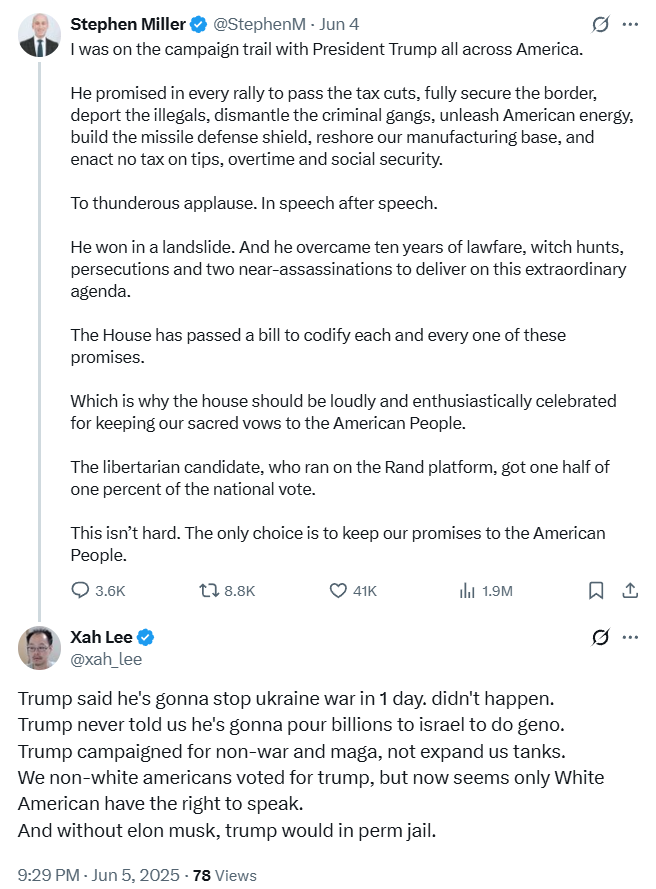 Stephen Miller @StephenM · Jun 4
I was on the campaign trail with President Trump all across America.

He promised in every rally to pass the tax cuts, fully secure the border, deport the illegals, dismantle the criminal gangs, unleash American energy, build the missile defense shield, reshore our manufacturing base, and enact no tax on tips, overtime and social security.

To thunderous applause. In speech after speech.

He won in a landslide. And he overcame ten years of lawfare, witch hunts, persecutions and two near-assassinations to deliver on this extraordinary agenda.

The House has passed a bill to codify each and every one of these promises.

Which is why the house should be loudly and enthusiastically celebrated for keeping our sacred vows to the American People.

The libertarian candidate, who ran on the Rand platform, got one half of one percent of the national vote.

This isn't hard. The only choice is to keep our promises to the American People.

3.6K 8.8K 41K 1.9M

Xah Lee
@xah_lee

Trump said he's gonna stop ukraine war in 1 day. didn't happen.
Trump never told us he's gonna pour billions to israel to do geno.
Trump campaigned for non-war and maga, not expand us tanks.
We non-white americans voted for trump, but now seems only White American have the right to speak.
And without elon musk, trump would in perm jail.

9:29 PM · Jun 5, 2025 · 78 Views